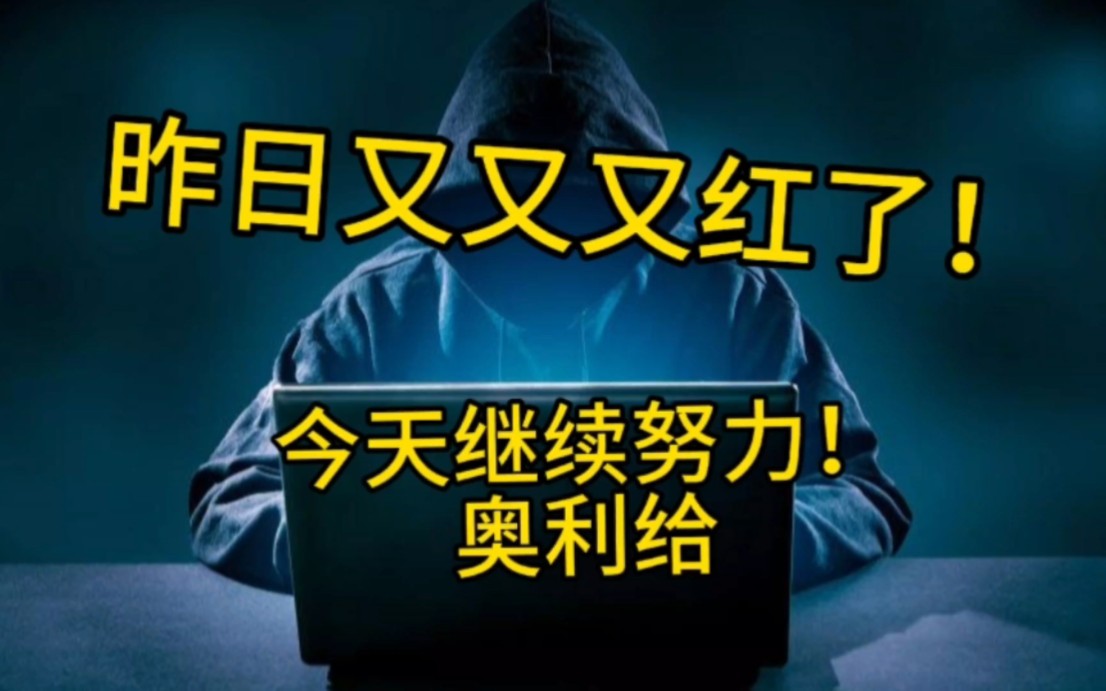 昨日又又又红了！

今天继续努力！
奥利给